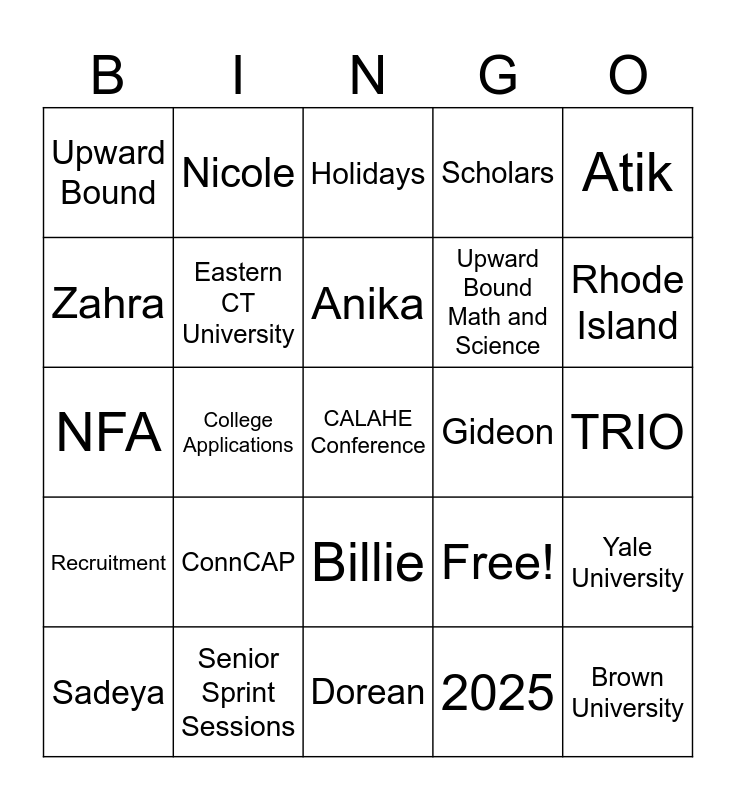 | B | I | N | G | O |
|---|---|---|---|---|
| Upward Bound | Nicole | Holidays | Scholars | Atik |
| Zahra | Eastern CT University | Anika | Upward Bound Math and Science | Rhode Island |
| NFA | College Applications | CALAHE Conference | Gideon | TRIO |
| Recruitment | ConnCAP | Billie | Free! | Yale University |
| Sadeya | Senior Sprint Sessions | Dorean | 2025 | Brown University |